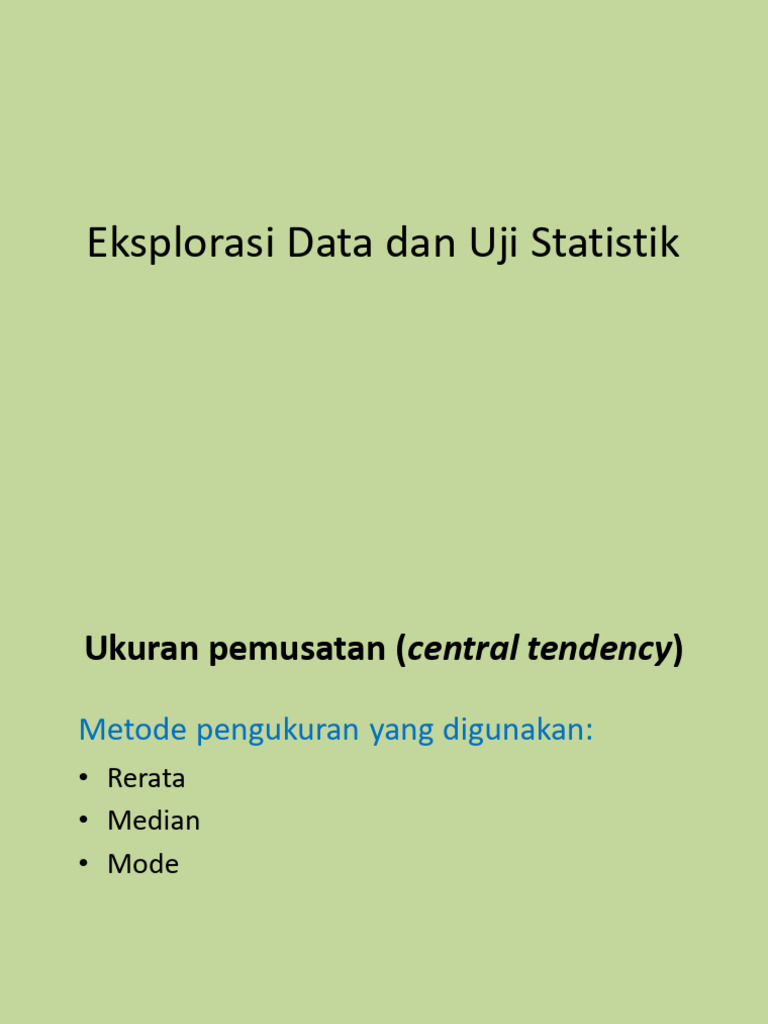 Eksplorasi Data dan Uji Statistik

Ukuran pemusatan (central tendency)

Metode pengukuran yang digunakan:

• Rerata
• Median
• Mode